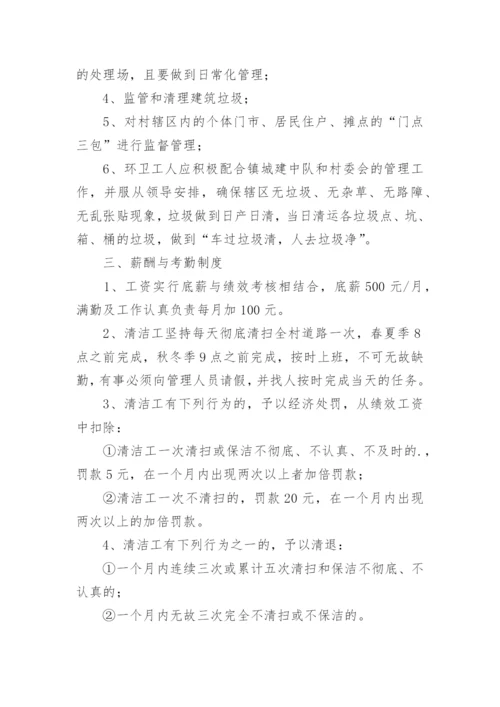 的处理场，且要做到日常化管理；

4、监管和清理建筑垃圾；

5、对村辖区内的个体门市、居民住户、摊点的“门点三包”进行监督管理；

6、环卫工人应积极配合镇城建中队和村委会的管理工作，并服从领导安排，确保辖区无垃圾、无杂草、无路障、无乱张贴现象，垃圾做到日产日清，当日清运各垃圾点、坑、箱、桶的垃圾，做到“车过垃圾清，人去垃圾净”。

三、薪酬与考勤制度

1、工资实行底薪与绩效考核相结合，底薪500元/月，满勤及工作认真负责每月加100元。

2、清洁工坚持每天彻底清扫全村道路一次，春夏季8点之前完成，秋冬季9点之前完成，按时上班，不可无故缺勤，有事必须向管理人员请假，并找人按时完成当天的任务。

3、清洁工有下列行为的，予以经济处罚，从绩效工资中扣除：

①清洁工一次清扫或保洁不彻底、不认真、不及时的.，罚款5元，在一个月内出现两次以上者加倍罚款；

②清洁工一次不清扫的，罚款20元，在一个月内出现两次以上的加倍罚款。

4、清洁工有下列行为之一的，予以清退：

①一个月内连续三次或累计五次清扫和保洁不彻底、不认真的；

②一个月内无故三次完全不清扫或不保洁的。